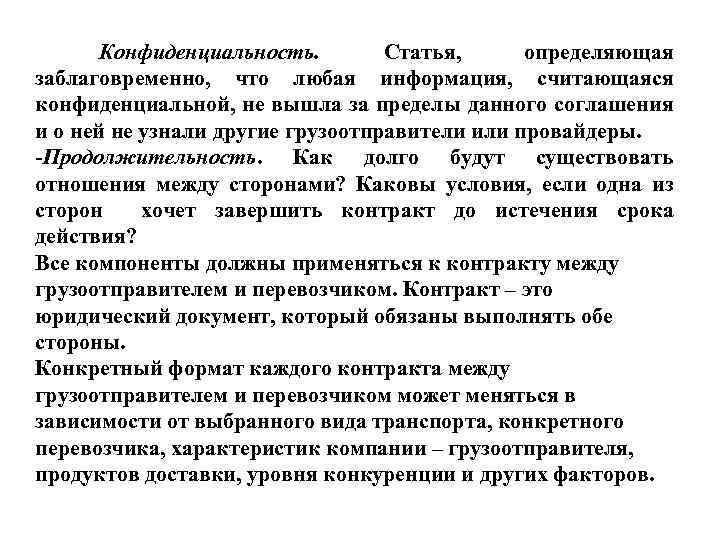 Конфиденциальность. Статья, определяющая заблаговременно, что любая информация, считающаяся конфиденциальной, не вышла за пределы данного соглашения и о ней не узнали другие грузоотправители или провайдеры.
-Продолжительность. Как долго будут существовать отношения между сторонами? Каковы условия, если одна из сторон хочет завершить контракт до истечения срока действия?
Все компоненты должны применяться к контракту между грузоотправителем и перевозчиком. Контракт – это юридический документ, который обязаны выполнять обе стороны.
Конкретный формат каждого контракта между грузоотправителем и перевозчиком может меняться в зависимости от выбранного вида транспорта, конкретного перевозчика, характеристик компании – грузоотправителя, продуктов доставки, уровня конкуренции и других факторов.